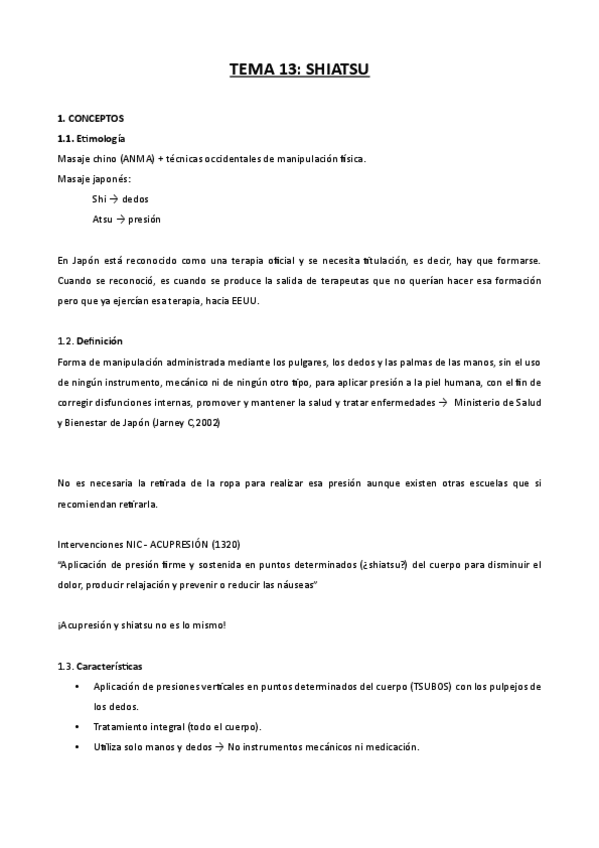 TEMA 13: SHIATSU

1. CONCEPTOS

1.1. Etimología

Masaje chino (ANMA) + técnicas occidentales de manipulación física.

Masaje japonés:

Shi → dedos

Atsu → presión

En Japón está reconocido como una terapia oficial y se necesita titulación, es decir, hay que formarse. Cuando se reconoció, es cuando se produce la salida de terapeutas que no querían hacer esa formación pero que ya ejercían esa terapia, hacia EEUU.

1.2. Definición

Forma de manipulación administrada mediante los pulgares, los dedos y las palmas de las manos, sin el uso de ningún instrumento, mecánico ni de ningún otro tipo, para aplicar presión a la piel humana, con el fin de corregir disfunciones internas, promover y mantener la salud y tratar enfermedades → Ministerio de Salud y Bienestar de Japón (Jarney C,2002)

No es necesaria la retirada de la ropa para realizar esa presión aunque existen otras escuelas que si recomiendan retirarla.

Intervenciones NIC - ACUPRESIÓN (1320)

"Aplicación de presión firme y sostenida en puntos determinados (¿shiatsu?) del cuerpo para disminuir el dolor, producir relajación y prevenir o reducir las náuseas"

¡Acupresión y shiatsu no es lo mismo!

1.3. Características

• Aplicación de presiones verticales en puntos determinados del cuerpo (TSUBOS) con los pulpejos de los dedos.

• Tratamiento integral (todo el cuerpo).

• Utiliza solo manos y dedos → No instrumentos mecánicos ni medicación.